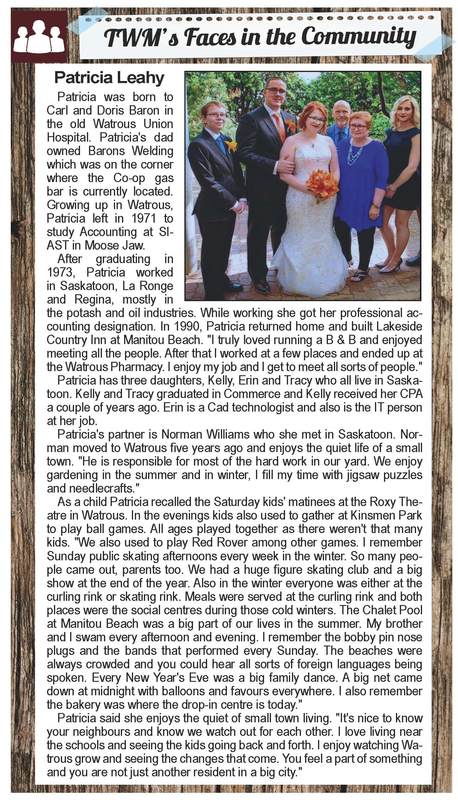 TWM's Faces in the Community

Patricia Leahy

Patricia was born to Carl and Doris Baron in the old Watrous Union Hospital. Patricia's dad owned Barons Welding which was on the corner where the Co-op gas bar is currently located. Growing up in Watrous, Patricia left in 1971 to study Accounting at SIAST in Moose Jaw.

After graduating in 1973, Patricia worked in Saskatoon, La Ronge and Regina, mostly in the potash and oil industries. While working she got her professional accounting designation. In 1990, Patricia returned home and built Lakeside Country Inn at Manitou Beach. "I truly loved running a B & B and enjoyed meeting all the people. After that I worked at a few places and ended up at the Watrous Pharmacy. I enjoy my job and I get to meet all sorts of people."

Patricia has three daughters, Kelly, Erin and Tracy who all live in Saskatoon. Kelly and Tracy graduated in Commerce and Kelly received her CPA a couple of years ago. Erin is a Cad technologist and also is the IT person at her job.

Patricia's partner is Norman Williams who she met in Saskatoon. Norman moved to Watrous five years ago and enjoys the quiet life of a small town. "He is responsible for most of the hard work in our yard. We enjoy gardening in the summer and in winter, I fill my time with jigsaw puzzles and needlecrafts."

As a child Patricia recalled the Saturday kids' matinees at the Roxy Theatre in Watrous. In the evenings kids also used to gather at Kinsmen Park to play ball games. All ages played together as there weren't that many kids. "We also used to play Red Rover among other games. I remember Sunday public skating afternoons every week in the winter. So many people came out, parents too. We had a huge figure skating club and a big show at the end of the year. Also in the winter everyone was either at the curling rink or skating rink. Meals were served at the curling rink and both places were the social centres during those cold winters. The Chalet Pool at Manitou Beach was a big part of our lives in the summer. My brother and I swam every afternoon and evening. I remember the bobby pin nose plugs and the bands that performed every Sunday. The beaches were always crowded and you could hear all sorts of foreign languages being spoken. Every New Year's Eve was a big family dance. A big net came down at midnight with balloons and favours everywhere. I also remember the bakery was where the drop-in centre is today."

Patricia said she enjoys the quiet of small town living. "It's nice to know your neighbours and know we watch out for each other. I love living near the schools and seeing the kids going back and forth. I enjoy watching Watrous grow and seeing the changes that come. You feel a part of something and you are not just another resident in a big city."